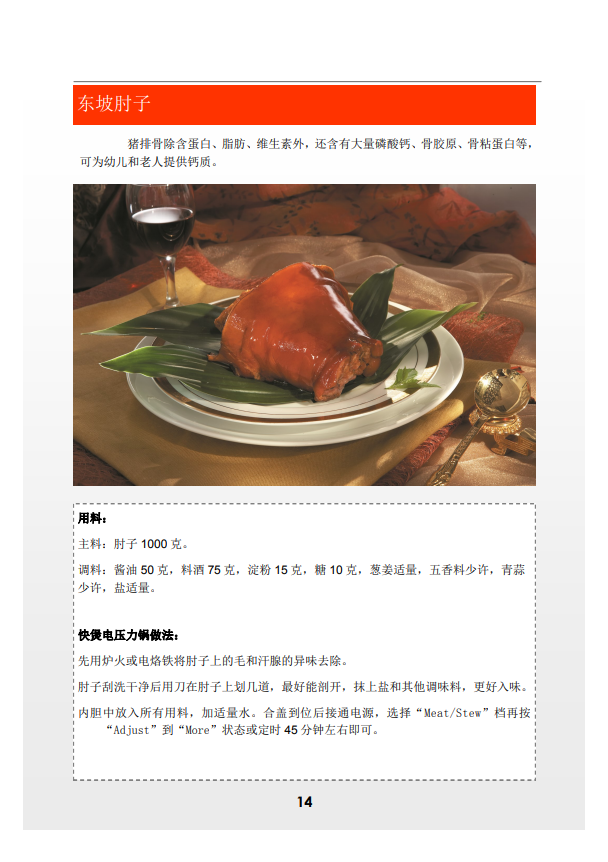 东坡肘子

猪排骨除含蛋白、脂肪、维生素外，还含有大量磷酸钙、骨胶原、骨粘蛋白等，可为幼儿和老人提供钙质。

用料：

主料：肘子1000克。

调料：酱油50克，料酒75克，淀粉15克，糖10克，葱姜适量，五香料少许，青蒜少许，盐适量。

快煲电压力锅做法：

先用炉火或电烙铁将肘子上的毛和汗腺的异味去除。

肘子刮洗干净后用刀在肘子上划几道，最好能剖开，抹上盐和其他调味料，更好入味。

内胆中放入所有用料，加适量水。合盖到位后接通电源，选择“Meat/Stew”档再按“Adjust”到“More”状态或定时45分钟左右即可。

14